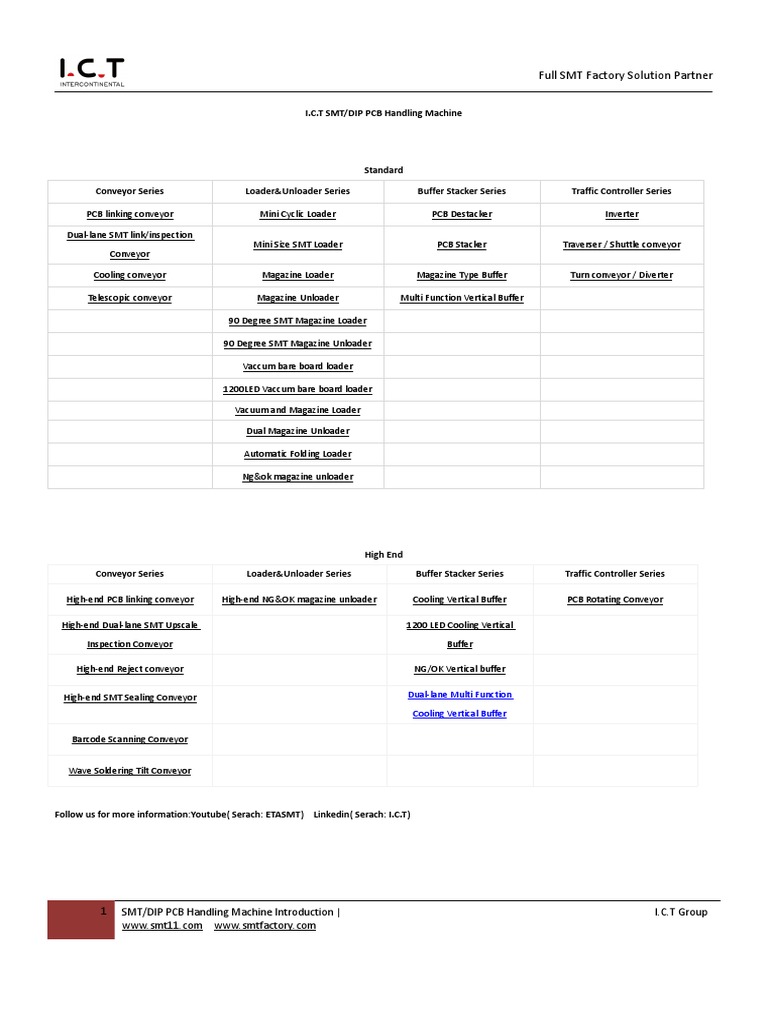 I.C.T
INTERCONTINENTAL

Full SMT Factory Solution Partner

I.C.T SMT/DIP PCB Handling Machine

Standard

| Conveyor Series | Loader&Unloader Series | Buffer Stacker Series | Traffic Controller Series |
|---|---|---|---|
| PCB linking conveyor | Mini Cyclic Loader | PCB Destacker | Inverter |
| Dual-lane SMT link/inspection Conveyor | Mini Size SMT Loader | PCB Stacker | Traverser / Shuttle conveyor |
| Cooling conveyor | Magazine Loader | Magazine Type Buffer | Turn conveyor / Diverter |
| Telescopic conveyor | Magazine Unloader | Multi Function Vertical Buffer | |
| | 90 Degree SMT Magazine Loader | | |
| | 90 Degree SMT Magazine Unloader | | |
| | Vaccum bare board loader | | |
| | 1200LED Vaccum bare board loader | | |
| | Vacuum and Magazine Loader | | |
| | Dual Magazine Unloader | | |
| | Automatic Folding Loader | | |
| | Ng&ok magazine unloader | | |

High End

| Conveyor Series | Loader&Unloader Series | Buffer Stacker Series | Traffic Controller Series |
|---|---|---|---|
| High-end PCB linking conveyor | High-end NG&OK magazine unloader | Cooling Vertical Buffer | PCB Rotating Conveyor |
| High-end Dual-lane SMT Upscale Inspection Conveyor | | 1200 LED Cooling Vertical Buffer | |
| High-end Reject conveyor | | NG/OK Vertical buffer | |
| High-end SMT Sealing Conveyor | | Dual-lane Multi Function Cooling Vertical Buffer | |
| Barcode Scanning Conveyor | | | |
| Wave Soldering Tilt Conveyor | | | |

Follow us for more information:Youtube( Serach: ETASMT) Linkedin( Serach: I.C.T)

1 SMT/DIP PCB Handling Machine Introduction | www.smt11.com www.smtfactory.com

I.C.T Group